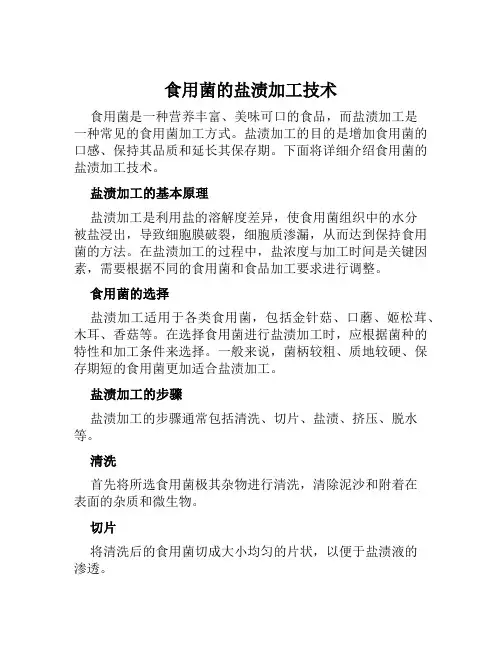 食用菌的盐渍加工技术

食用菌是一种营养丰富、美味可口的食品，而盐渍加工是一种常见的食用菌加工方式。盐渍加工的目的是增加食用菌的口感、保持其品质和延长其保存期。下面将详细介绍食用菌的盐渍加工技术。

盐渍加工的基本原理

盐渍加工是利用盐的溶解度差异，使食用菌组织中的水分被盐浸出，导致细胞膜破裂，细胞质渗漏，从而达到保持食用菌的方法。在盐渍加工的过程中，盐浓度与加工时间是关键因素，需要根据不同的食用菌和食品加工要求进行调整。

食用菌的选择

盐渍加工适用于各类食用菌，包括金针菇、口蘑、姬松茸、木耳、香菇等。在选择食用菌进行盐渍加工时，应根据菌种的特性和加工条件来选择。一般来说，菌柄较粗、质地较硬、保存期短的食用菌更加适合盐渍加工。

盐渍加工的步骤

盐渍加工的步骤通常包括清洗、切片、盐渍、挤压、脱水等。

清洗

首先将所选食用菌极其杂物进行清洗，清除泥沙和附着在表面的杂质和微生物。

切片

将清洗后的食用菌切成大小均匀的片状，以便于盐渍液的渗透。